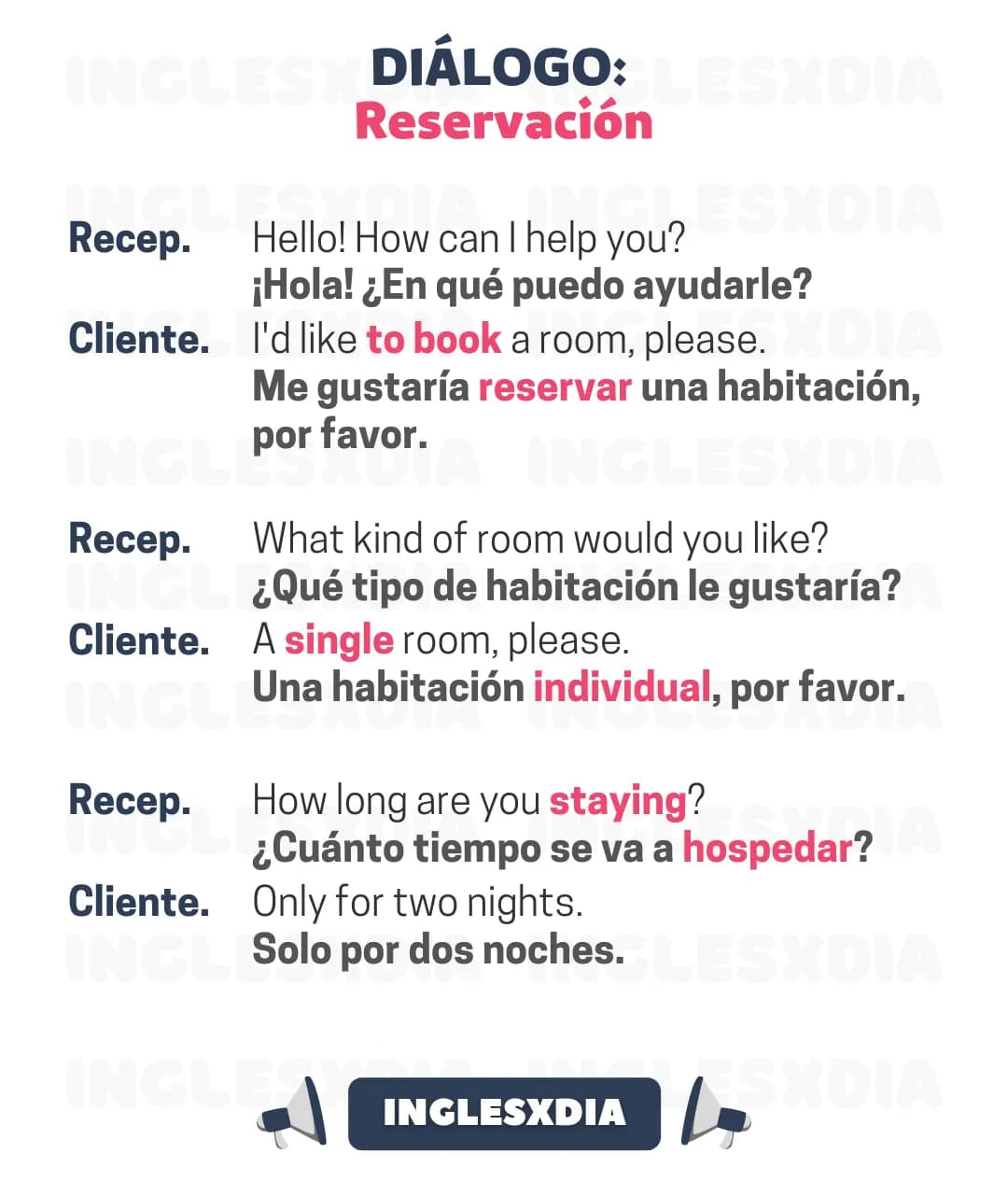 DIÁLOGO:
Reservación

Recep. Hello! How can I help you?
¡Hola! ¿En qué puedo ayudarle?
Cliente. I'd like to book a room, please.
Me gustaría reservar una habitación, por favor.

Recep. What kind of room would you like?
¿Qué tipo de habitación le gustaría?
Cliente. A single room, please.
Una habitación individual, por favor.

Recep. How long are you staying?
¿Cuánto tiempo se va a hospedar?
Cliente. Only for two nights.
Solo por dos noches.

INGLESXDIA